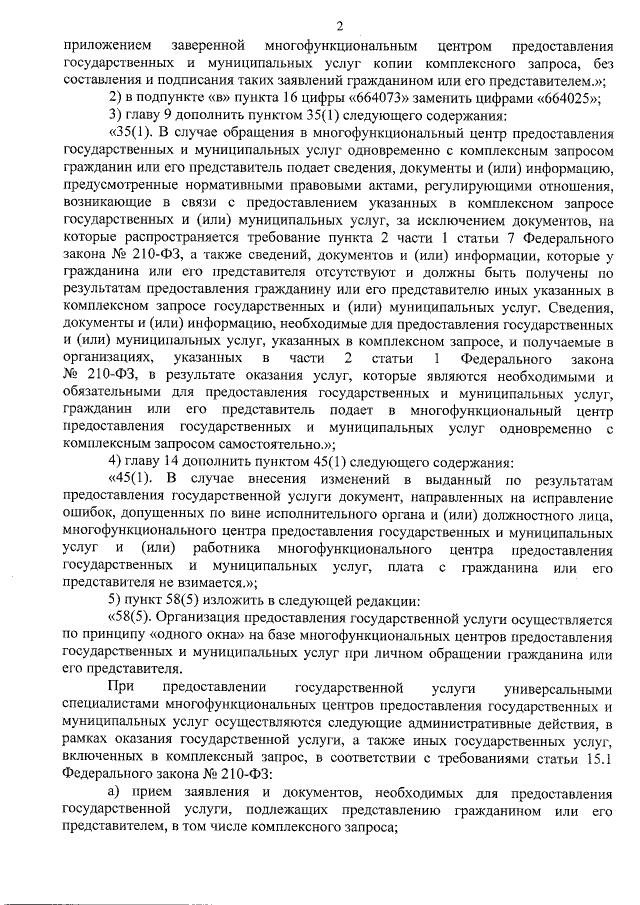 2

приложением заверенной многофункциональным центром предоставления государственных и муниципальных услуг копии комплексного запроса, без составления и подписания таких заявлений гражданином или его представителем.»;

2) в подпункте «в» пункта 16 цифры «664073» заменить цифрами «664025»;

3) главу 9 дополнить пунктом 35(1) следующего содержания:

«35(1). В случае обращения в многофункциональный центр предоставления государственных и муниципальных услуг одновременно с комплексным запросом гражданин или его представитель подает сведения, документы и (или) информацию, предусмотренные нормативными правовыми актами, регулирующими отношения, возникающие в связи с предоставлением указанных в комплексном запросе государственных и (или) муниципальных услуг, за исключением документов, на которые распространяется требование пункта 2 части 1 статьи 7 Федерального закона № 210-ФЗ, а также сведений, документов и (или) информации, которые у гражданина или его представителя отсутствуют и должны быть получены по результатам предоставления гражданину или его представителю иных указанных в комплексном запросе государственных и (или) муниципальных услуг. Сведения, документы и (или) информацию, необходимые для предоставления государственных и (или) муниципальных услуг, указанных в комплексном запросе, и получаемые в организациях, указанных в части 2 статьи 1 Федерального закона № 210-ФЗ, в результате оказания услуг, которые являются необходимыми и обязательными для предоставления государственных и муниципальных услуг, гражданин или его представитель подает в многофункциональный центр предоставления государственных и муниципальных услуг одновременно с комплексным запросом самостоятельно.»;

4) главу 14 дополнить пунктом 45(1) следующего содержания:

«45(1). В случае внесения изменений в выданный по результатам предоставления государственной услуги документ, направленных на исправление ошибок, допущенных по вине исполнительного органа и (или) должностного лица, многофункционального центра предоставления государственных и муниципальных услуг и (или) работника многофункционального центра предоставления государственных и муниципальных услуг, плата с гражданина или его представителя не взимается.»;

5) пункт 58(5) изложить в следующей редакции:

«58(5). Организация предоставления государственной услуги осуществляется по принципу «одного окна» на базе многофункциональных центров предоставления государственных и муниципальных услуг при личном обращении гражданина или его представителя.

При предоставлении государственной услуги универсальными специалистами многофункциональных центров предоставления государственных и муниципальных услуг осуществляются следующие административные действия, в рамках оказания государственной услуги, а также иных государственных услуг, включенных в комплексный запрос, в соответствии с требованиями статьи 15.1 Федерального закона № 210-ФЗ:

а) прием заявления и документов, необходимых для предоставления государственной услуги, подлежащих представлению гражданином или его представителем, в том числе комплексного запроса;